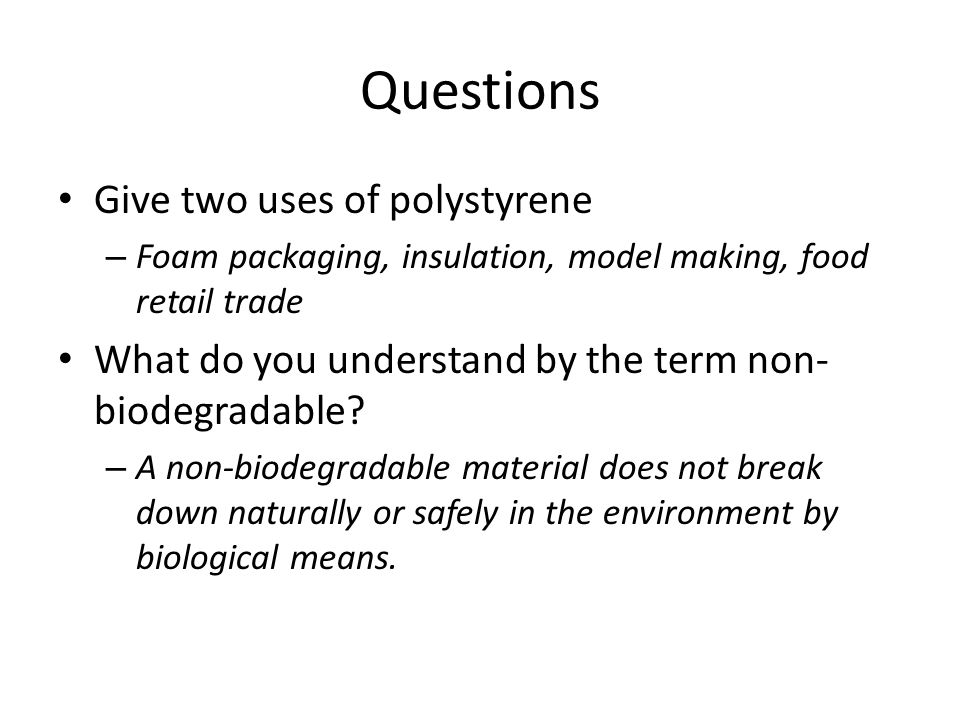 Questions

• Give two uses of polystyrene
 – Foam packaging, insulation, model making, food retail trade

• What do you understand by the term non-biodegradable?
 – A non-biodegradable material does not break down naturally or safely in the environment by biological means.